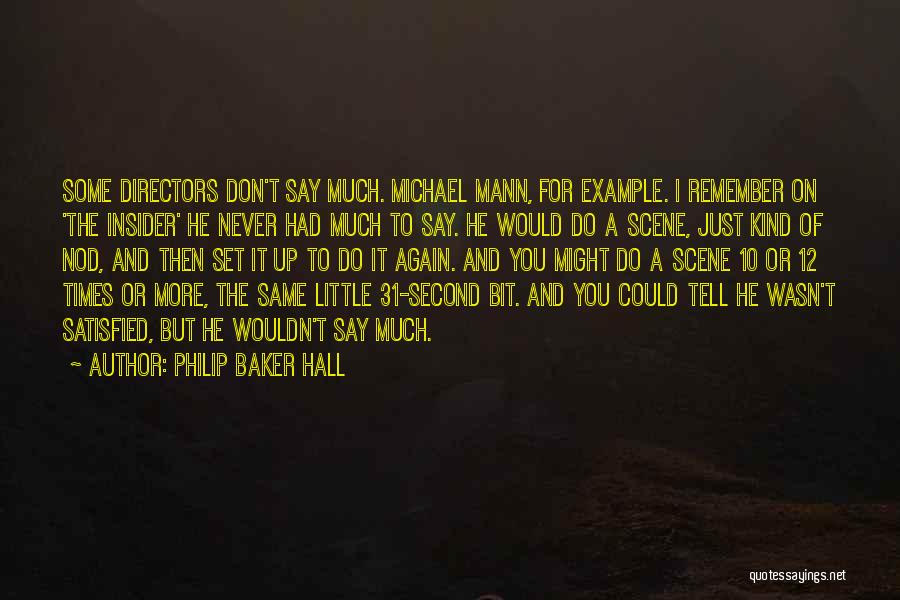 SOME DIRECTORS DON'T SAY MUCH. MICHAEL MANN, FOR EXAMPLE. I REMEMBER ON 'THE INSIDER' HE NEVER HAD MUCH TO SAY. HE WOULD DO A SCENE, JUST KIND OF NOD, AND THEN SET IT UP TO DO IT AGAIN. AND YOU MIGHT DO A SCENE 10 OR 12 TIMES OR MORE, THE SAME LITTLE 31-SECOND BIT. AND YOU COULD TELL HE WASN'T SATISFIED, BUT HE WOULDN'T SAY MUCH.

~ AUTHOR: PHILIP BAKER HALL

quotessayings.net